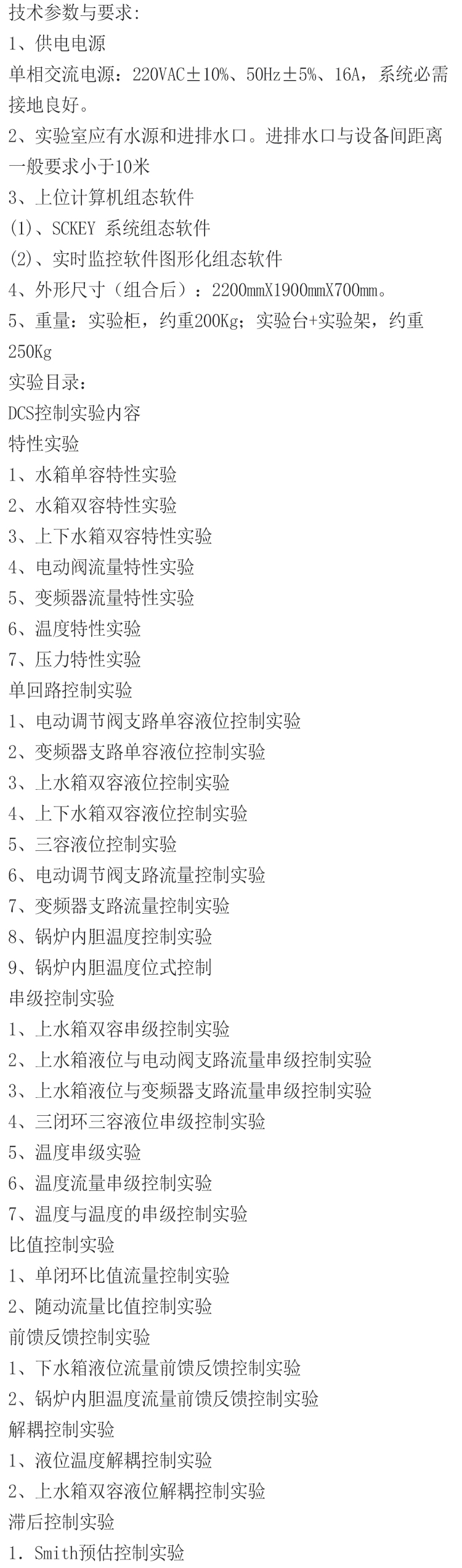 技术参数与要求:

1、供电电源

单相交流电源：220VAC±10%、50Hz±5%、16A，系统必需接地良好。

2、实验室应有水源和进排水口。进排水口与设备间距离一般要求小于10米

3、上位计算机组态软件

(1)、SCKEY 系统组态软件

(2)、实时监控软件图形化组态软件

4、外形尺寸（组合后）：2200mmX1900mmX700mm。

5、重量：实验柜，约重200Kg；实验台+实验架，约重250Kg

实验目录：

DCS控制实验内容

特性实验

1、水箱单容特性实验

2、水箱双容特性实验

3、上下水箱双容特性实验

4、电动阀流量特性实验

5、变频器流量特性实验

6、温度特性实验

7、压力特性实验

单回路控制实验

1、电动调节阀支路单容液位控制实验

2、变频器支路单容液位控制实验

3、上水箱双容液位控制实验

4、上下水箱双容液位控制实验

5、三容液位控制实验

6、电动调节阀支路流量控制实验

7、变频器支路流量控制实验

8、锅炉内胆温度控制实验

9、锅炉内胆温度位式控制

串级控制实验

1、上水箱双容串级控制实验

2、上水箱液位与电动阀支路流量串级控制实验

3、上水箱液位与变频器支路流量串级控制实验

4、三闭环三容液位串级控制实验

5、温度串级实验

6、温度流量串级控制实验

7、温度与温度的串级控制实验

比值控制实验

1、单闭环比值流量控制实验

2、随动流量比值控制实验

前馈反馈控制实验

1、下水箱液位流量前馈反馈控制实验

2、锅炉内胆温度流量前馈反馈控制实验

解耦控制实验

1、液位温度解耦控制实验

2、上水箱双容液位解耦控制实验

滞后控制实验

1. Smith预估控制实验